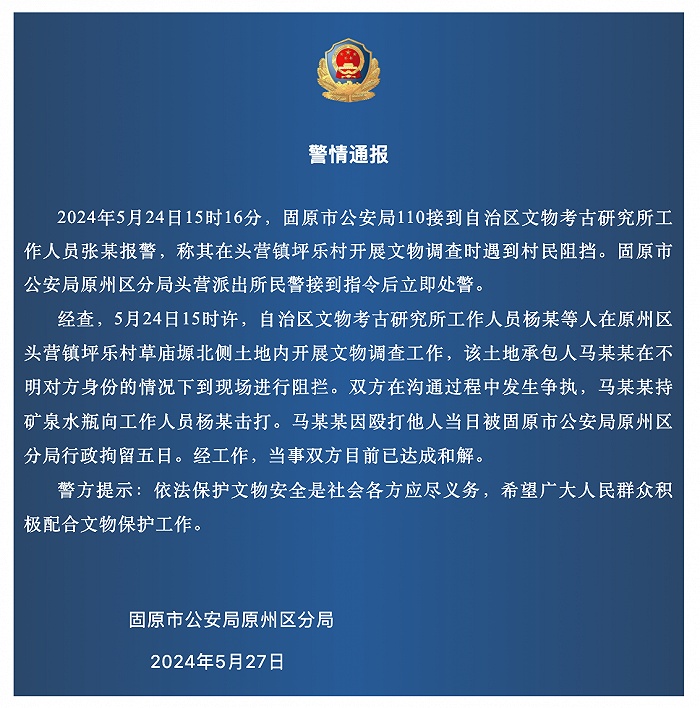 警情通报

2024年5月24日15时16分，固原市公安局110接到自治区文物考古研究所工作人员张某报警，称其在头营镇坪乐村开展文物调查时遇到村民阻挡。固原市公安局原州区分局头营派出所民警接到指令后立即处警。

经查，5月24日15时许，自治区文物考古研究所工作人员杨某等人在原州区头营镇坪乐村草庙塬北侧土地内开展文物调查工作，该土地承包人马某某在不明对方身份的情况下到现场进行阻拦。双方在沟通过程中发生争执，马某某持矿泉水瓶向工作人员杨某击打。马某某因殴打他人当日被固原市公安局原州区分局行政拘留五日。经工作，当事双方目前已达成和解。

警方提示：依法保护文物安全是社会各方应尽义务，希望广大人民群众积极配合文物保护工作。

固原市公安局原州区分局

2024年5月27日